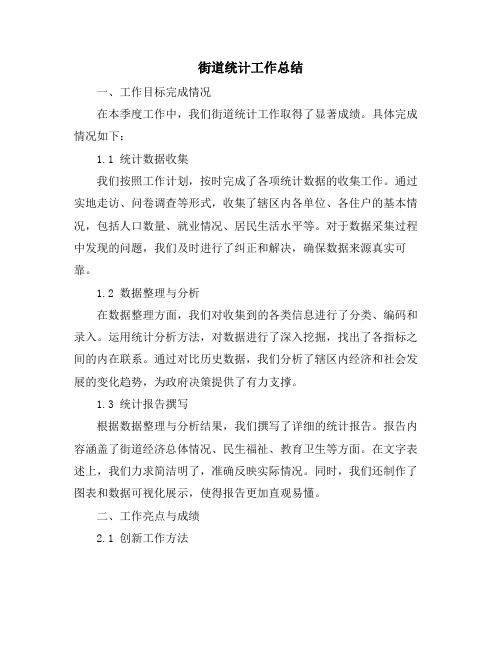 街道统计工作总结

一、工作目标完成情况

在本季度工作中，我们街道统计工作取得了显著成绩。具体完成情况如下：

1.1 统计数据收集

我们按照工作计划，按时完成了各项统计数据的收集工作。通过实地走访、问卷调查等形式，收集了辖区内各单位、各住户的基本情况，包括人口数量、就业情况、居民生活水平等。对于数据采集过程中发现的问题，我们及时进行了纠正和解决，确保数据来源真实可靠。

1.2 数据整理与分析

在数据整理方面，我们对收集到的各类信息进行了分类、编码和录入。运用统计分析方法，对数据进行了深入挖掘，找出了各指标之间的内在联系。通过对比历史数据，我们分析了辖区内经济和社会发展的变化趋势，为政府决策提供了有力支撑。

1.3 统计报告撰写

根据数据整理与分析结果，我们撰写了详细的统计报告。报告内容涵盖了街道经济总体情况、民生福祉、教育卫生等方面。在文字表述上，我们力求简洁明了，准确反映实际情况。同时，我们还制作了图表和数据可视化展示，使得报告更加直观易懂。

二、工作亮点与成绩

2.1 创新工作方法